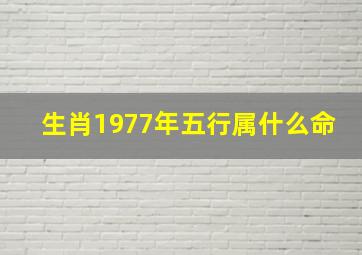 生肖1977年五行属什么命